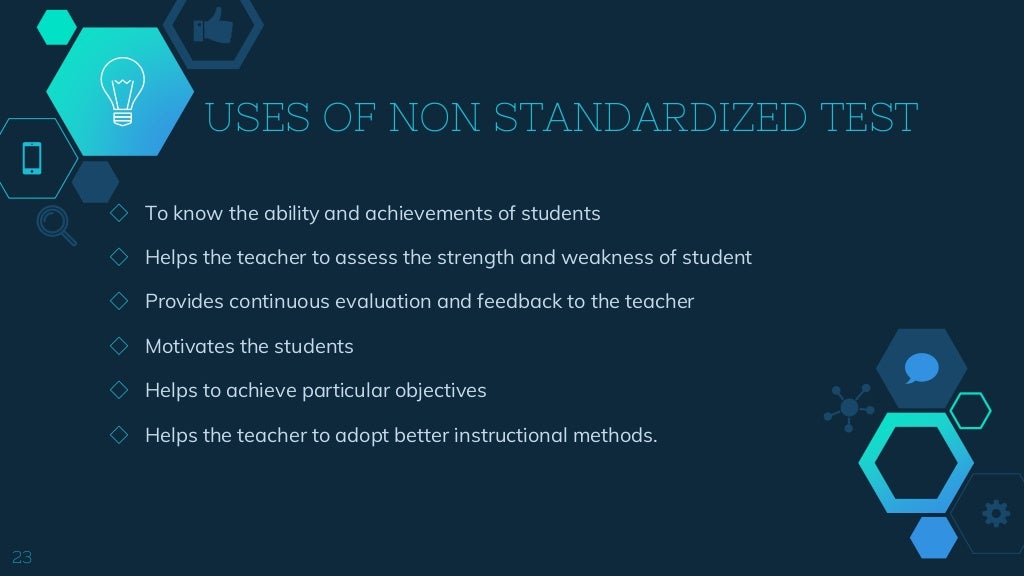 USES OF NON STANDARDIZED TEST

◇ To know the ability and achievements of students

◇ Helps the teacher to assess the strength and weakness of student

◇ Provides continuous evaluation and feedback to the teacher

◇ Motivates the students

◇ Helps to achieve particular objectives

◇ Helps the teacher to adopt better instructional methods.

23